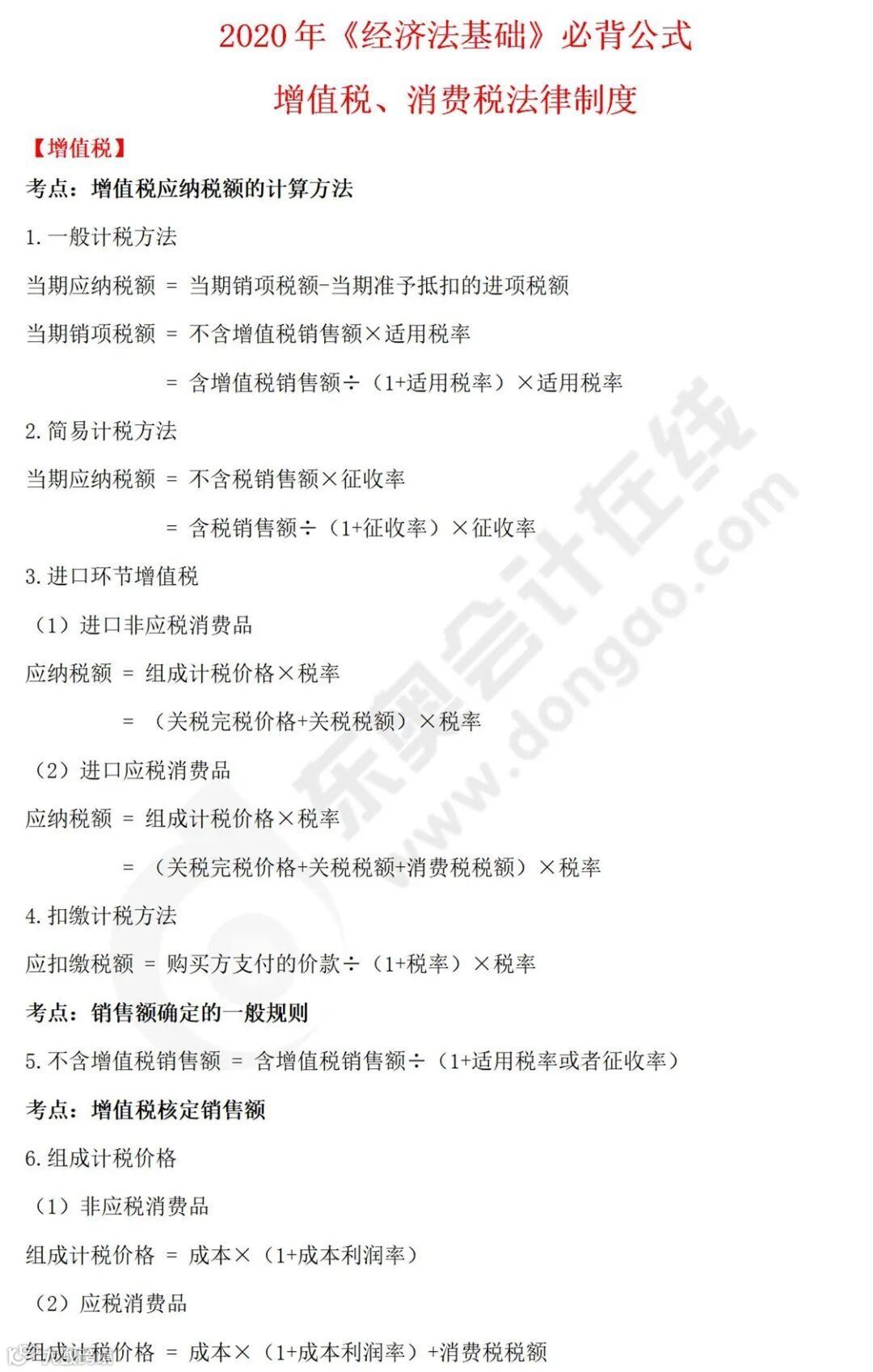 2020年《经济法基础》必背公式

增值税、消费税法律制度

【增值税】

考点：增值税应纳税额的计算方法

1.一般计税方法

当期应纳税额 = 当期销项税额-当期准予抵扣的进项税额

当期销项税额 = 不含增值税销售额×适用税率

= 含增值税销售额÷（1+适用税率）×适用税率

2.简易计税方法

当期应纳税额 = 不含税销售额×征收率

= 含税销售额÷（1+征收率）×征收率

3.进口环节增值税

（1）进口非应税消费品

应纳税额 = 组成计税价格×税率

= （关税完税价格+关税税额）×税率

（2）进口应税消费品

应纳税额 = 组成计税价格×税率

= （关税完税价格+关税税额+消费税税额）×税率

4.扣缴计税方法

应扣缴税额 = 购买方支付的价款÷（1+税率）×税率

考点：销售额确定的一般规则

5.不含增值税销售额 = 含增值税销售额÷（1+适用税率或者征收率）

考点：增值税核定销售额

6.组成计税价格

（1）非应税消费品

组成计税价格 = 成本×（1+成本利润率）

（2）应税消费品

组成计税价格 = 成本×（1+成本利润率）+消费税税额

东奥会计在线 www.dongao.com